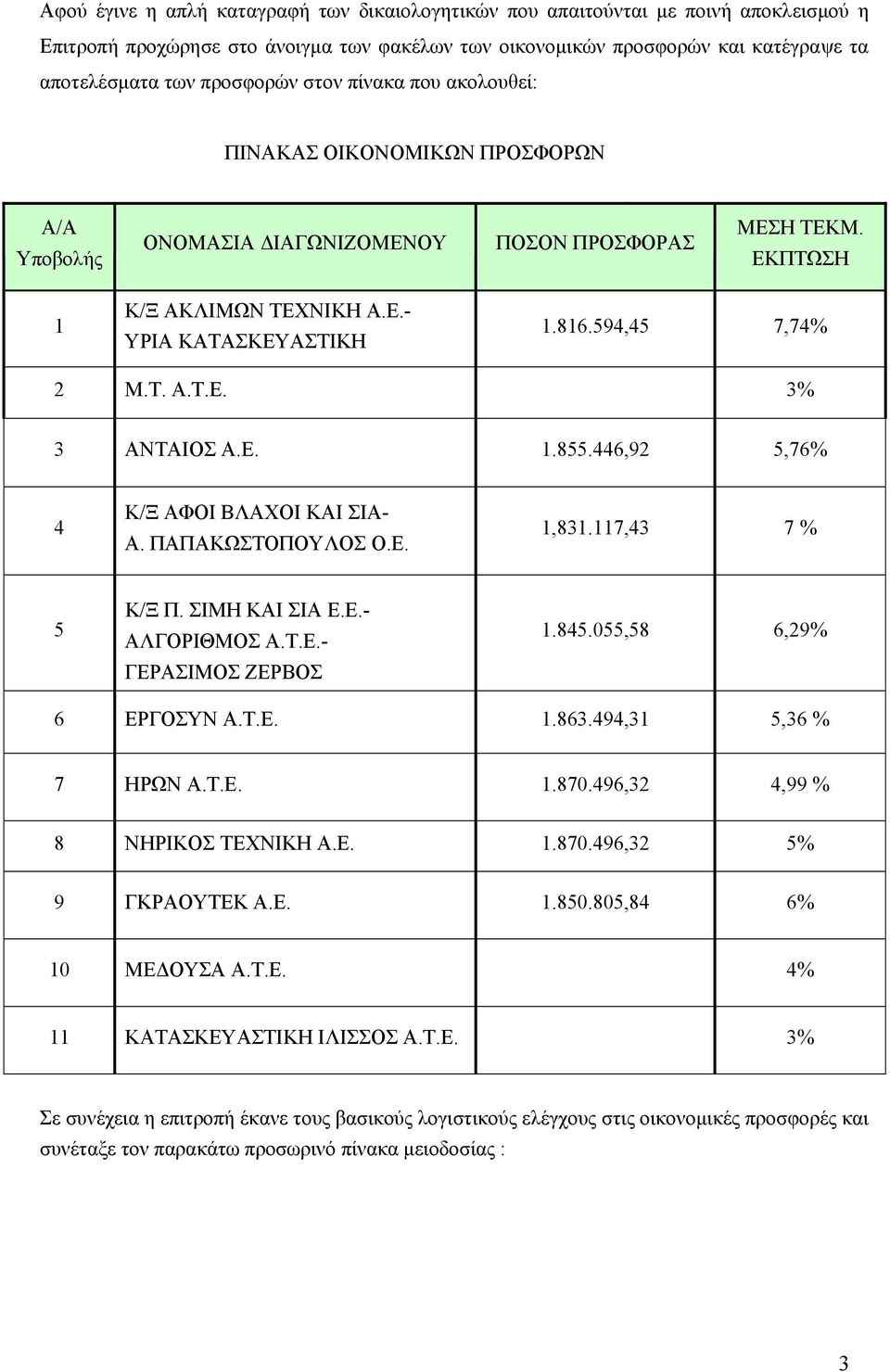 Αφού έγινε η απλή καταγραφή των δικαιολογητικών που απαιτούνται με ποινή αποκλεισμού η Επιτροπή προχώρησε στο άνοιγμα των φακέλων των οικονομικών προσφορών και κατέγραψε τα αποτελέσματα των προσφορών στον πίνακα που ακολουθεί:

ΠΙΝΑΚΑΣ ΟΙΚΟΝΟΜΙΚΩΝ ΠΡΟΣΦΟΡΩΝ

| Α/Α Υποβολής | ΟΝΟΜΑΣΙΑ ΔΙΑΓΩΝΙΖΟΜΕΝΟΥ | ΠΟΣΟΝ ΠΡΟΣΦΟΡΑΣ | ΜΕΣΗ ΤΕΚΜ. ΕΚΠΤΩΣΗ |
|---|---|---|---|
| 1 | Κ/Ξ ΑΚΛΙΜΩΝ ΤΕΧΝΙΚΗ Α.Ε.- ΥΡΙΑ ΚΑΤΑΣΚΕΥΑΣΤΙΚΗ | 1.816.594,45 | 7,74% |
| 2 | Μ.Τ. Α.Τ.Ε. | | 3% |
| 3 | ΑΝΤΑΙΟΣ Α.Ε. | 1.855.446,92 | 5,76% |
| 4 | Κ/Ξ ΑΦΟΙ ΒΛΑΧΟΙ ΚΑΙ ΣΙΑ- Α. ΠΑΠΑΚΩΣΤΟΠΟΥΛΟΣ Ο.Ε. | 1,831.117,43 | 7 % |
| 5 | Κ/Ξ Π. ΣΙΜΗ ΚΑΙ ΣΙΑ Ε.Ε.- ΑΛΓΟΡΙΘΜΟΣ Α.Τ.Ε.- ΓΕΡΑΣΙΜΟΣ ΖΕΡΒΟΣ | 1.845.055,58 | 6,29% |
| 6 | ΕΡΓΟΣΥΝ Α.Τ.Ε. | 1.863.494,31 | 5,36 % |
| 7 | ΗΡΩΝ Α.Τ.Ε. | 1.870.496,32 | 4,99 % |
| 8 | ΝΗΡΙΚΟΣ ΤΕΧΝΙΚΗ Α.Ε. | 1.870.496,32 | 5% |
| 9 | ΓΚΡΑΟΥΤΕΚ Α.Ε. | 1.850.805,84 | 6% |
| 10 | ΜΕΔΟΥΣΑ Α.Τ.Ε. | | 4% |
| 11 | ΚΑΤΑΣΚΕΥΑΣΤΙΚΗ ΙΛΙΣΣΟΣ Α.Τ.Ε. | | 3% |

Σε συνέχεια η επιτροπή έκανε τους βασικούς λογιστικούς ελέγχους στις οικονομικές προσφορές και συνέταξε τον παρακάτω προσωρινό πίνακα μειοδοσίας :

3